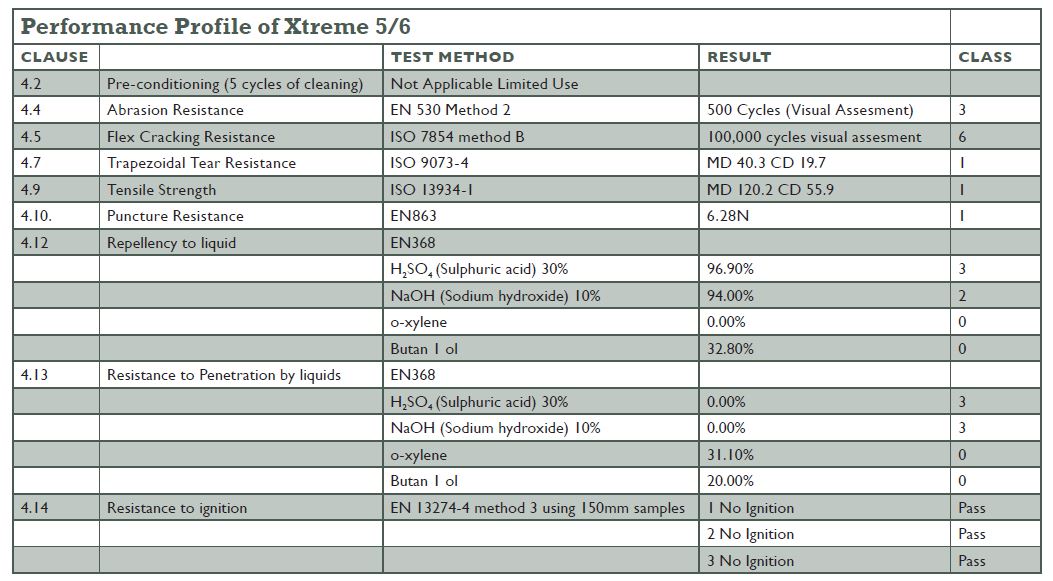 Performance Profile of Xtreme 5/6

| CLAUSE | | TEST METHOD | RESULT | CLASS |
|---|---|---|---|---|
| 4.2 | Pre-conditioning (5 cycles of cleaning) | Not Applicable Limited Use | | |
| 4.4 | Abrasion Resistance | EN 530 Method 2 | 500 Cycles (Visual Assesment) | 3 |
| 4.5 | Flex Cracking Resistance | ISO 7854 method B | 100,000 cycles visual assesment | 6 |
| 4.7 | Trapezoidal Tear Resistance | ISO 9073-4 | MD 40.3 CD 19.7 | 1 |
| 4.9 | Tensile Strength | ISO 13934-1 | MD 120.2 CD 55.9 | 1 |
| 4.10. | Puncture Resistance | EN863 | 6.28N | 1 |
| 4.12 | Repellency to liquid | EN368 | | |
| | | $H_2SO_4$ (Sulphuric acid) 30% | 96.90% | 3 |
| | | NaOH (Sodium hydroxide) 10% | 94.00% | 2 |
| | | o-xylene | 0.00% | 0 |
| | | Butan 1 ol | 32.80% | 0 |
| 4.13 | Resistance to Penetration by liquids | EN368 | | |
| | | $H_2SO_4$ (Sulphuric acid) 30% | 0.00% | 3 |
| | | NaOH (Sodium hydroxide) 10% | 0.00% | 3 |
| | | o-xylene | 31.10% | 0 |
| | | Butan 1 ol | 20.00% | 0 |
| 4.14 | Resistance to ignition | EN 13274-4 method 3 using 150mm samples | 1 No Ignition | Pass |
| | | | 2 No Ignition | Pass |
| | | | 3 No Ignition | Pass |